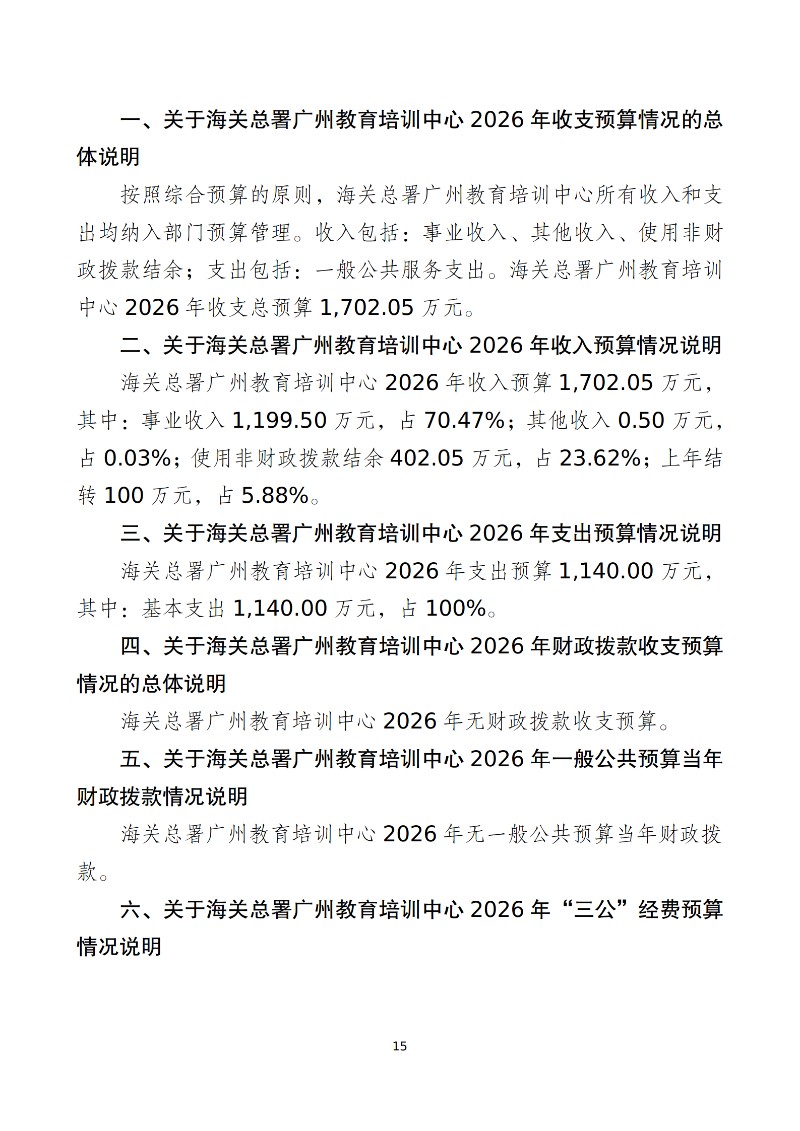 一、关于海关总署广州教育培训中心 2026 年收支预算情况的总体说明

按照综合预算的原则，海关总署广州教育培训中心所有收入和支出均纳入部门预算管理。收入包括：事业收入、其他收入、使用非财政拨款结余；支出包括：一般公共服务支出。海关总署广州教育培训中心 2026 年收支总预算 1,702.05 万元。

二、关于海关总署广州教育培训中心 2026 年收入预算情况说明

海关总署广州教育培训中心 2026 年收入预算 1,702.05 万元，其中：事业收入 1,199.50 万元，占 70.47%；其他收入 0.50 万元，占 0.03%；使用非财政拨款结余 402.05 万元，占 23.62%；上年结转 100 万元，占 5.88%。

三、关于海关总署广州教育培训中心 2026 年支出预算情况说明

海关总署广州教育培训中心 2026 年支出预算 1,140.00 万元，其中：基本支出 1,140.00 万元，占 100%。

四、关于海关总署广州教育培训中心 2026 年财政拨款收支预算情况的总体说明

海关总署广州教育培训中心 2026 年无财政拨款收支预算。

五、关于海关总署广州教育培训中心 2026 年一般公共预算当年财政拨款情况说明

海关总署广州教育培训中心 2026 年无一般公共预算当年财政拨款。

六、关于海关总署广州教育培训中心 2026 年“三公”经费预算情况说明

15